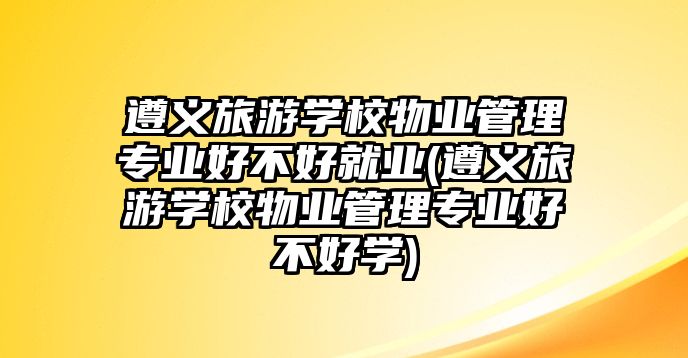 遵义旅游学校物业管理专业好不好就业(遵义旅游学校物业管理专业好不好学)